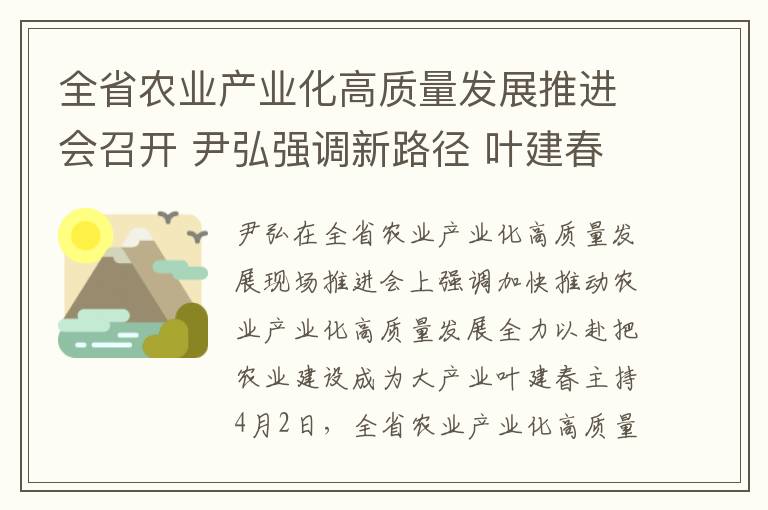 全省农业产业化高质量发展推进会召开 尹弘强调新路径 叶建春

尹弘在全省农业产业化高质量发展现场推进会上强调加快推动农业产业化高质量发展全力以赴把农业建设成为大产业叶建春主持4月2日，全省农业产业化高质量